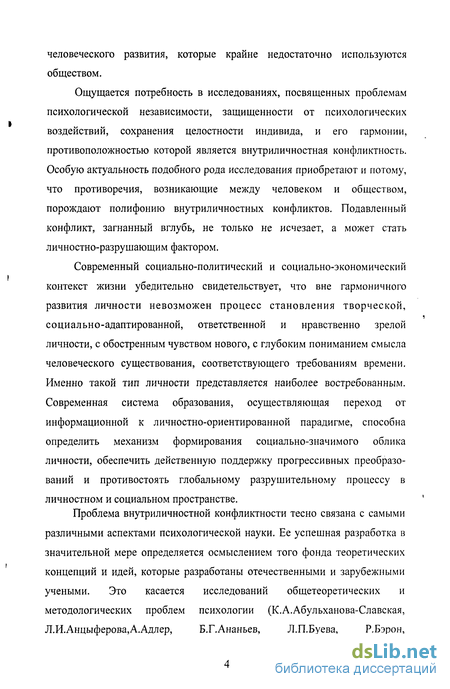 человеческого развития, которые крайне недостаточно используются обществом.

Ощущается потребность в исследованиях, посвященных проблемам психологической независимости, защищенности от психологических воздействий, сохранения целостности индивида, и его гармонии, противоположностью которой является внутриличностная конфликтность. Особую актуальность подобного рода исследования приобретают и потому, что противоречия, возникающие между человеком и обществом, порождают полифонию внутриличностных конфликтов. Подавленный конфликт, загнанный вглубь, не только не исчезает, а может стать личностно-разрушающим фактором.

Современный социально-политический и социально-экономический контекст жизни убедительно свидетельствует, что вне гармоничного развития личности невозможен процесс становления творческой, социально-адаптированной, ответственной и нравственно зрелой личности, с обостренным чувством нового, с глубоким пониманием смысла человеческого существования, соответствующего требованиям времени. Именно такой тип личности представляется наиболее востребованным. Современная система образования, осуществляющая переход от информационной к личностно-ориентированной парадигме, способна определить механизм формирования социально-значимого облика личности, обеспечить действенную поддержку прогрессивных преобразований и противостоять глобальному разрушительному процессу в личностном и социальном пространстве.

Проблема внутриличностной конфликтности тесно связана с самыми различными аспектами психологической науки. Ее успешная разработка в значительной мере определяется осмыслением того фонда теоретических концепций и идей, которые разработаны отечественными и зарубежными учеными. Это касается исследований общетеоретических и методологических проблем психологии (К.А.Абульханова-Славская, Л.И.Анцыферова,А.Адлер, Б.Г.Ананьев, Л.П.Буева, Р.Бэрон,

4

dsLib.net
библиотека диссертаций